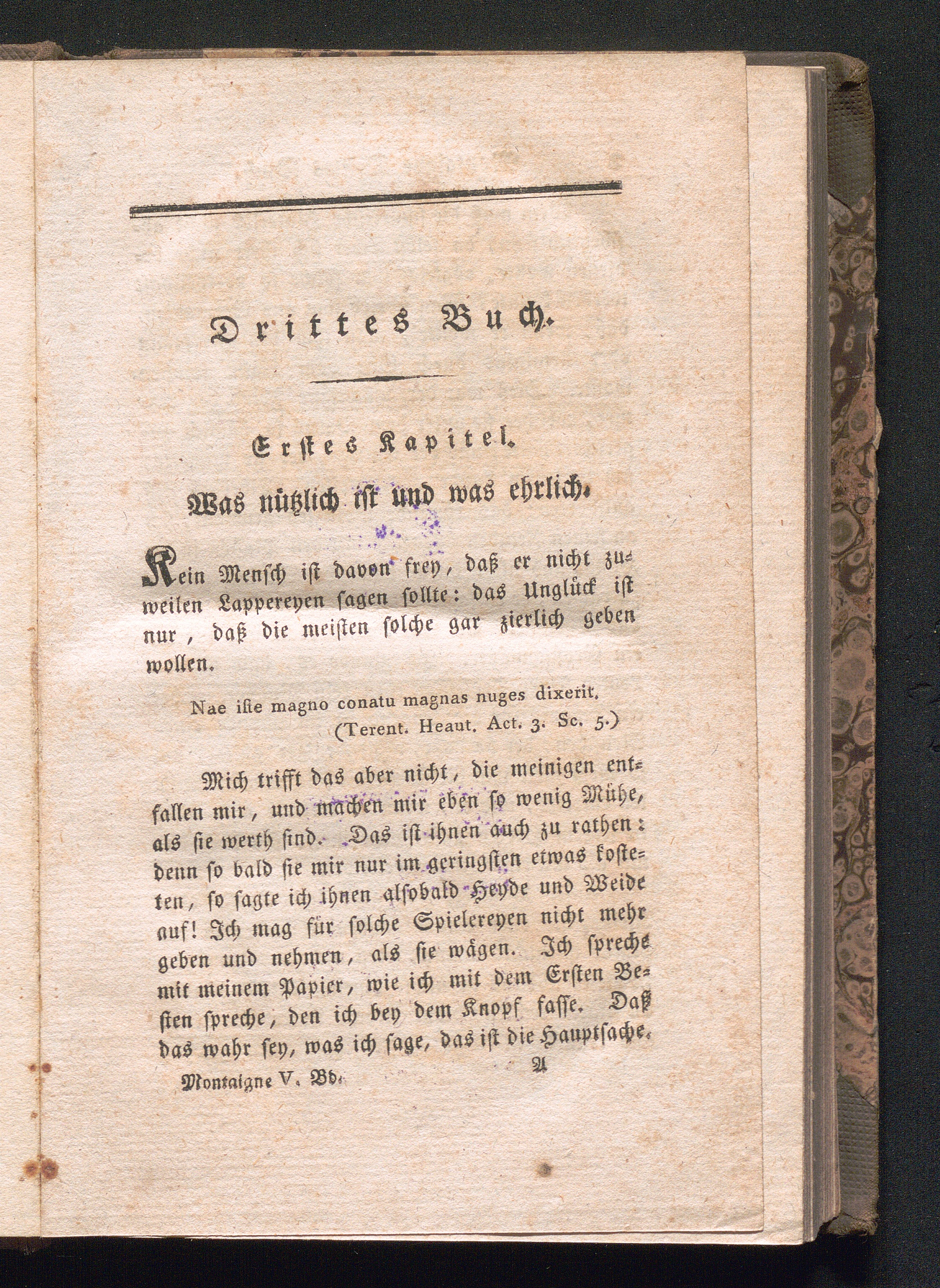 Drittes Buch.

Erstes Kapitel.

Was nützlich ist und was ehrlich.

Kein Mensch ist davon frey, daß er nicht zuweilen Lappereyen sagen sollte: das Unglück ist nur, daß die meisten solche gar zierlich geben wollen.

Nae iste magno conatu magnas nuges dixerit.
(Terent. Heaut. Act. 3. Sc. 5.)

Mich trifft das aber nicht, die meinigen entfallen mir, und machen mir eben so wenig Mühe, als sie werth sind. Das ist ihnen auch zu rathen: denn so bald sie mir nur im geringsten etwas kosteten, so sagte ich ihnen alsobald Heyde und Weide auf! Ich mag für solche Spielereyen nicht mehr geben und nehmen, als sie wägen. Ich spreche mit meinem Papier, wie ich mit dem Ersten Besten spreche, den ich bey dem Knopf fasse. Daß das wahr sey, was ich sage, das ist die Hauptsache.

Montaigne V. Bd. A